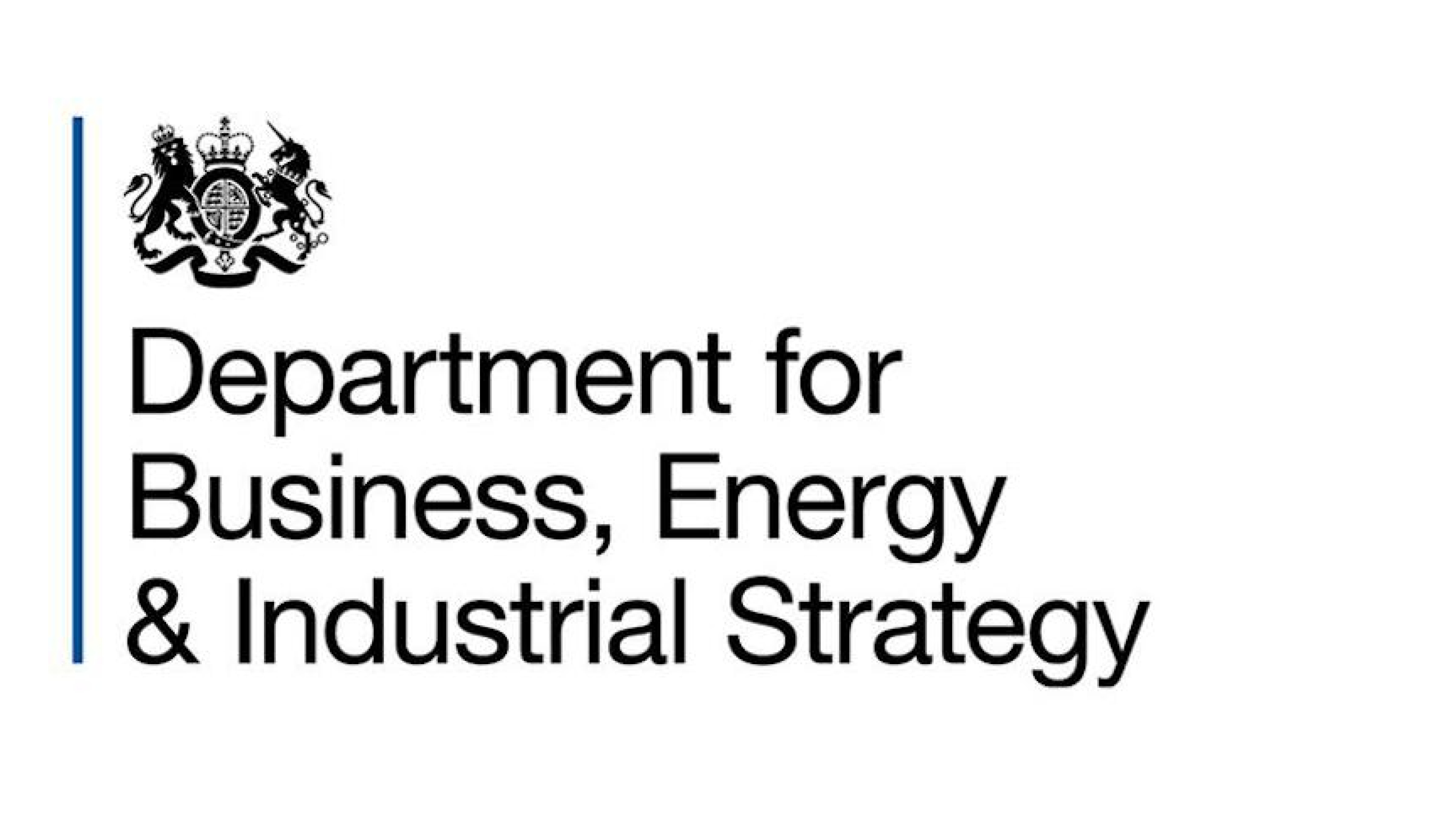 Department for
Business, Energy
& Industrial Strategy